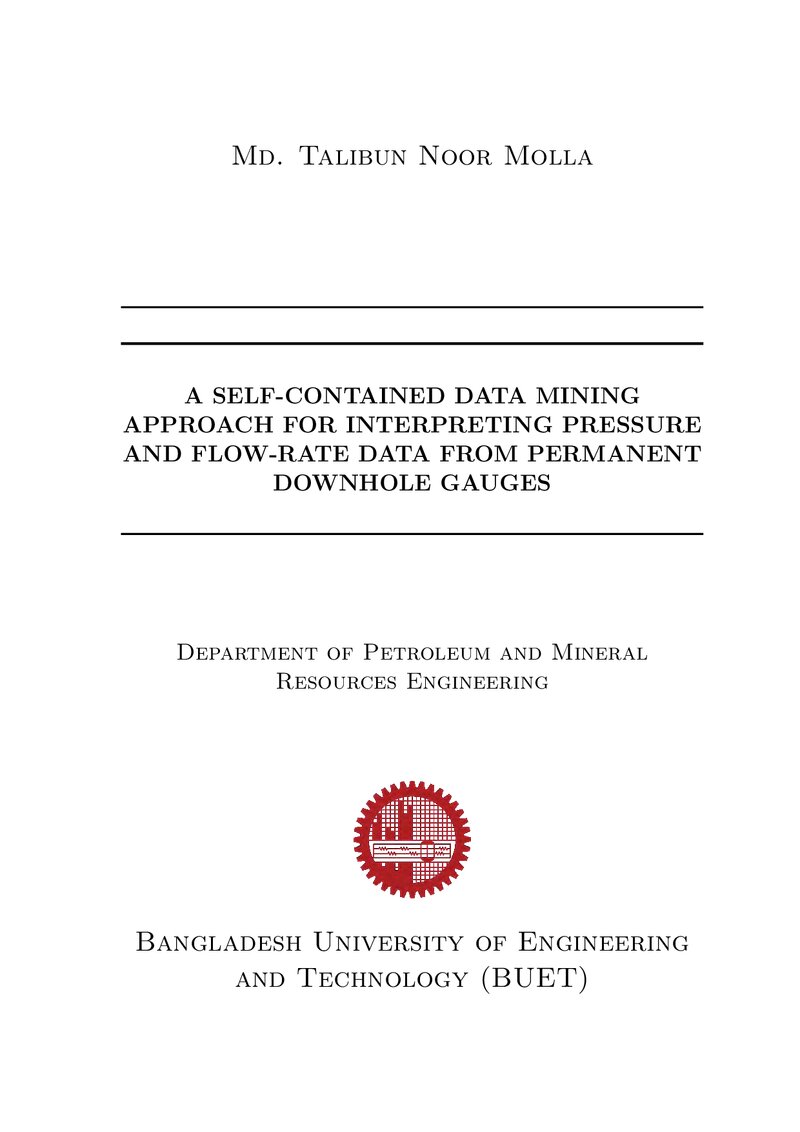 Md. Talibun Noor Molla

A SELF-CONTAINED DATA MINING APPROACH FOR INTERPRETING PRESSURE AND FLOW-RATE DATA FROM PERMANENT DOWNHOLE GAUGES

Department of Petroleum and Mineral Resources Engineering

Bangladesh University of Engineering and Technology (BUET)